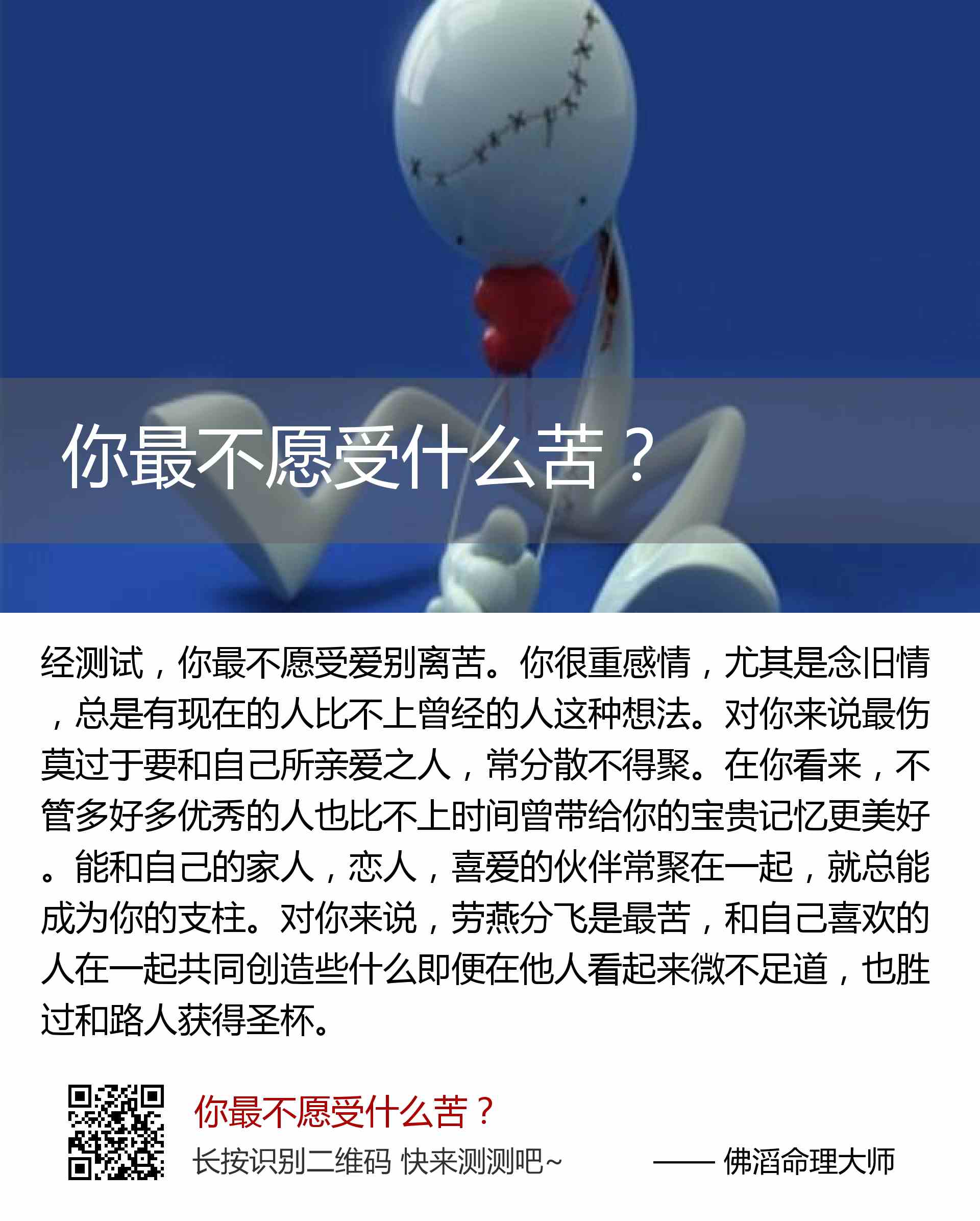 你最不愿受什么苦？

经测试，你最不愿受爱别离苦。你很重感情，尤其是念旧情，总是有现在的人比不上曾经的人这种想法。对你来说最伤莫过于要和自己所亲爱之人，常分散不得聚。在你看来，不管多好多优秀的人也比不上时间曾带给你的宝贵记忆更美好。能和自己的家人，恋人，喜爱的伙伴常聚在一起，就总能成为你的支柱。对你来说，劳燕分飞是最苦，和自己喜欢的人在一起共同创造些什么即便在他人看起来微不足道，也胜过和路人获得圣杯。

你最不愿受什么苦？
长按识别二维码 快来测测吧~
—— 佛滔命理大师